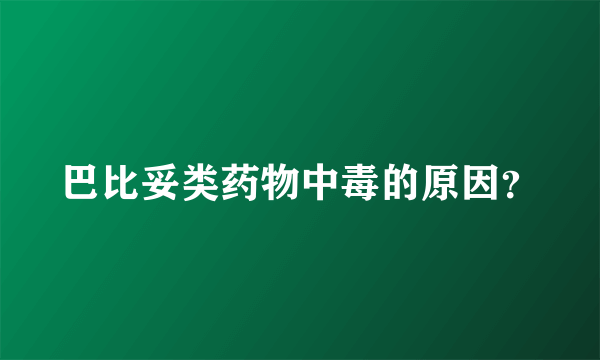 巴比妥类药物中毒的原因?